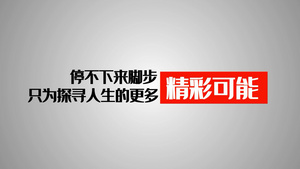 停不下来脚步
只为探寻人生的更多 精彩可能